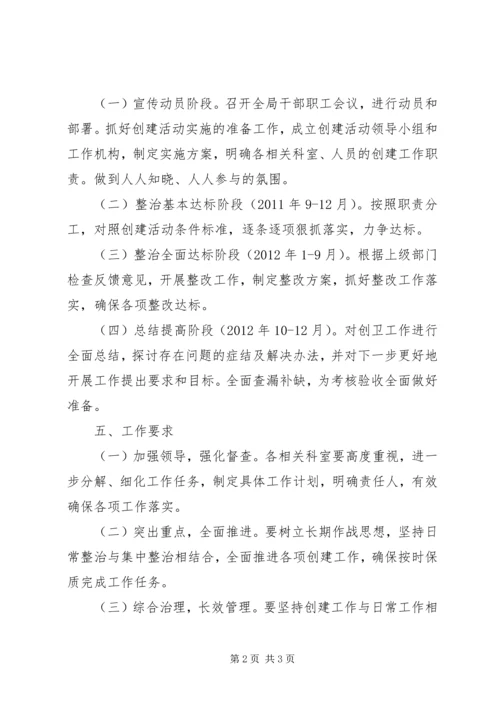 （一）宣传动员阶段。召开全局干部职工会议，进行动员和部署。抓好创建活动实施的准备工作，成立创建活动领导小组和工作机构，制定实施方案，明确各相关科室、人员的创建工作职责。做到人人知晓、人人参与的氛围。

（二）整治基本达标阶段（2011 年 9-12 月）。按照职责分工，对照创建活动条件标准，逐条逐项狠抓落实，力争达标。

（三）整治全面达标阶段（2012 年 1-9 月）。根据上级部门检查反馈意见，开展整改工作，制定整改方案，抓好整改工作落实，确保各项整改达标。

（四）总结提高阶段（2012 年 10-12 月）。对创卫工作进行全面总结，探讨存在问题的症结及解决办法，并对下一步更好地开展工作提出要求和目标。全面查漏补缺，为考核验收全面做好准备。

五、工作要求

（一）加强领导，强化督查。各相关科室要高度重视，进一步分解、细化工作任务，制定具体工作计划，明确责任人，有效确保各项工作落实。

（二）突出重点，全面推进。要树立长期作战思想，坚持日常整治与集中整治相结合，全面推进各项创建工作，确保按时保质完成工作任务。

（三）综合治理，长效管理。要坚持创建工作与日常工作相

第 2 页 共 3 页